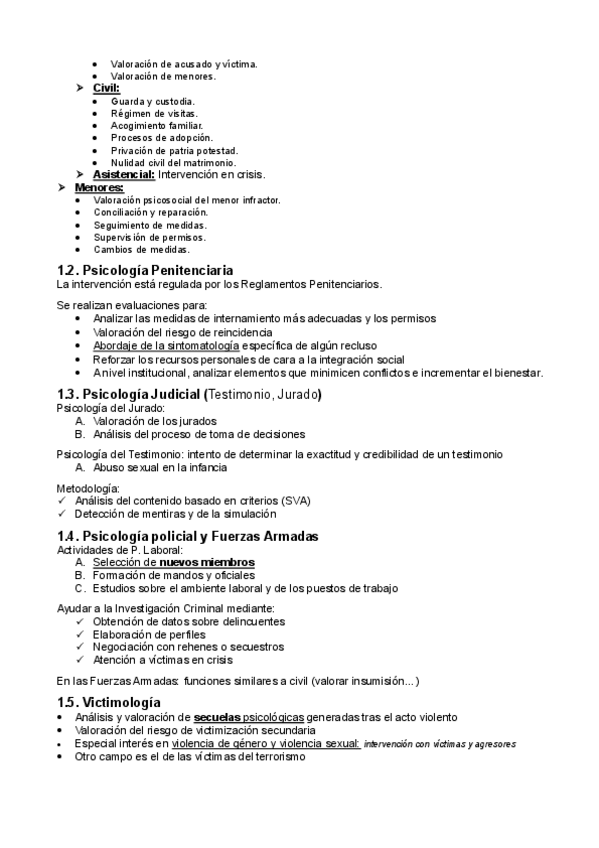 - Valoración de acusado y víctima.
- Valoración de menores.

➤ Civil:
- Guarda y custodia.
- Régimen de visitas.
- Acogimiento familiar.
- Procesos de adopción.
- Privación de patria potestad.
- Nulidad civil del matrimonio.

➤ Asistencial: Intervención en crisis.

➤ Menores:
- Valoración psicosocial del menor infractor.
- Conciliación y reparación.
- Seguimiento de medidas.
- Supervisión de permisos.
- Cambios de medidas.

1.2. Psicología Penitenciaria
La intervención está regulada por los Reglamentos Penitenciarios.

Se realizan evaluaciones para:
- Analizar las medidas de internamiento más adecuadas y los permisos
- Valoración del riesgo de reincidencia
- Abordaje de la sintomatología específica de algún recluso
- Reforzar los recursos personales de cara a la integración social
- A nivel institucional, analizar elementos que minimicen conflictos e incrementar el bienestar.

1.3. Psicología Judicial (Testimonio, Jurado)
Psicología del Jurado:
A. Valoración de los jurados
B. Análisis del proceso de toma de decisiones

Psicología del Testimonio: intento de determinar la exactitud y credibilidad de un testimonio
A. Abuso sexual en la infancia

Metodología:
✓ Análisis del contenido basado en criterios (SVA)
✓ Detección de mentiras y de la simulación

1.4. Psicología policial y Fuerzas Armadas
Actividades de P. Laboral:
A. Selección de nuevos miembros
B. Formación de mandos y oficiales
C. Estudios sobre el ambiente laboral y de los puestos de trabajo

Ayudar a la Investigación Criminal mediante:
✓ Obtención de datos sobre delincuentes
✓ Elaboración de perfiles
✓ Negociación con rehenes o secuestros
✓ Atención a víctimas en crisis

En las Fuerzas Armadas: funciones similares a civil (valorar insumisión...)

1.5. Victimología
- Análisis y valoración de secuelas psicológicas generadas tras el acto violento
- Valoración del riesgo de victimización secundaria
- Especial interés en violencia de género y violencia sexual: intervención con víctimas y agresores
- Otro campo es el de las víctimas del terrorismo